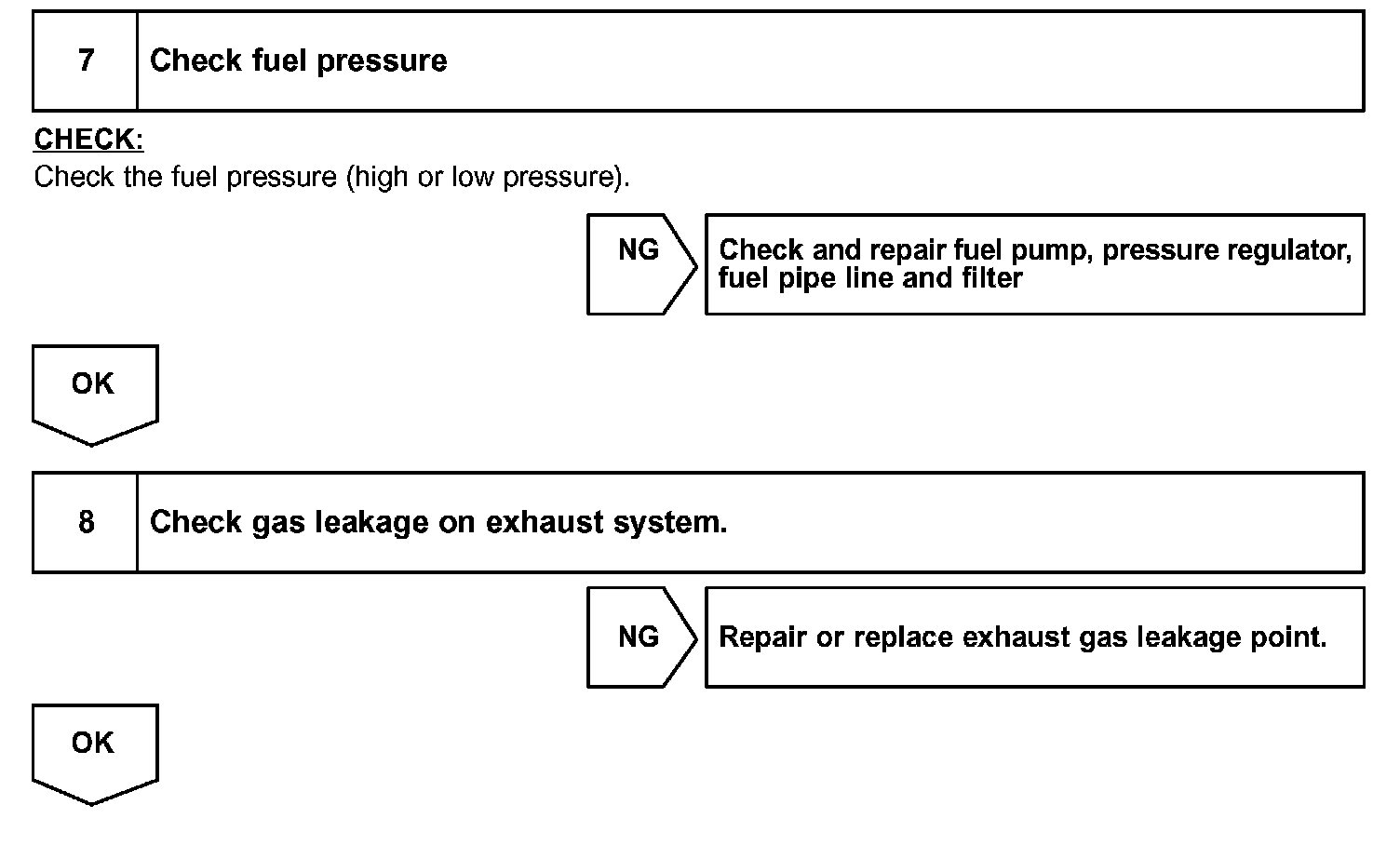 7 Check fuel pressure

CHECK:
Check the fuel pressure (high or low pressure).

NG

Check and repair fuel pump, pressure regulator, fuel pipe line and filter

OK

8 Check gas leakage on exhaust system.

NG

Repair or replace exhaust gas leakage point.

OK